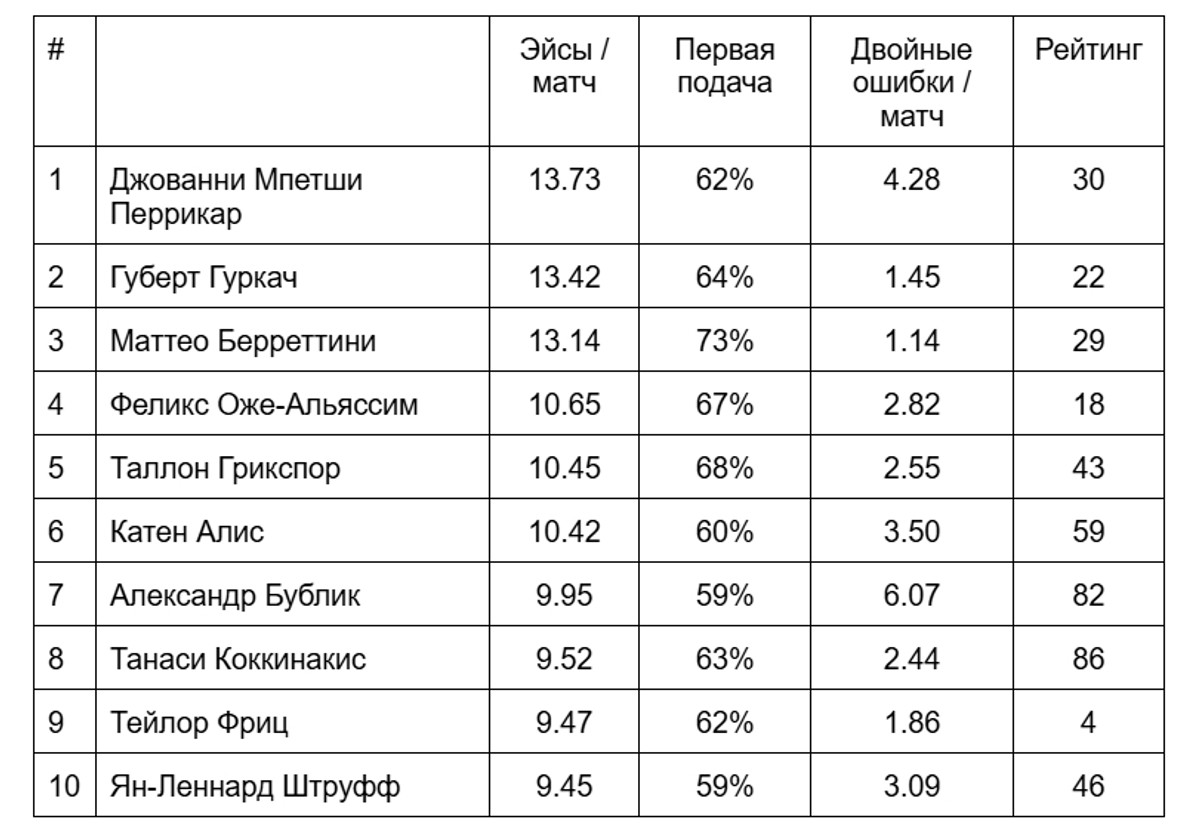 | # | | Эйсы / матч | Первая подача | Двойные ошибки / матч | Рейтинг |
|---|---|---|---|---|---|
| 1 | Джованни Мпетши Перрикар | 13.73 | 62% | 4.28 | 30 |
| 2 | Губерт Гуркач | 13.42 | 64% | 1.45 | 22 |
| 3 | Маттео Берреттини | 13.14 | 73% | 1.14 | 29 |
| 4 | Феликс Оже-Альяссим | 10.65 | 67% | 2.82 | 18 |
| 5 | Таллон Грикспор | 10.45 | 68% | 2.55 | 43 |
| 6 | Катен Алис | 10.42 | 60% | 3.50 | 59 |
| 7 | Александр Бублик | 9.95 | 59% | 6.07 | 82 |
| 8 | Танаси Коккинакис | 9.52 | 63% | 2.44 | 86 |
| 9 | Тейлор Фриц | 9.47 | 62% | 1.86 | 4 |
| 10 | Ян-Леннард Штруфф | 9.45 | 59% | 3.09 | 46 |